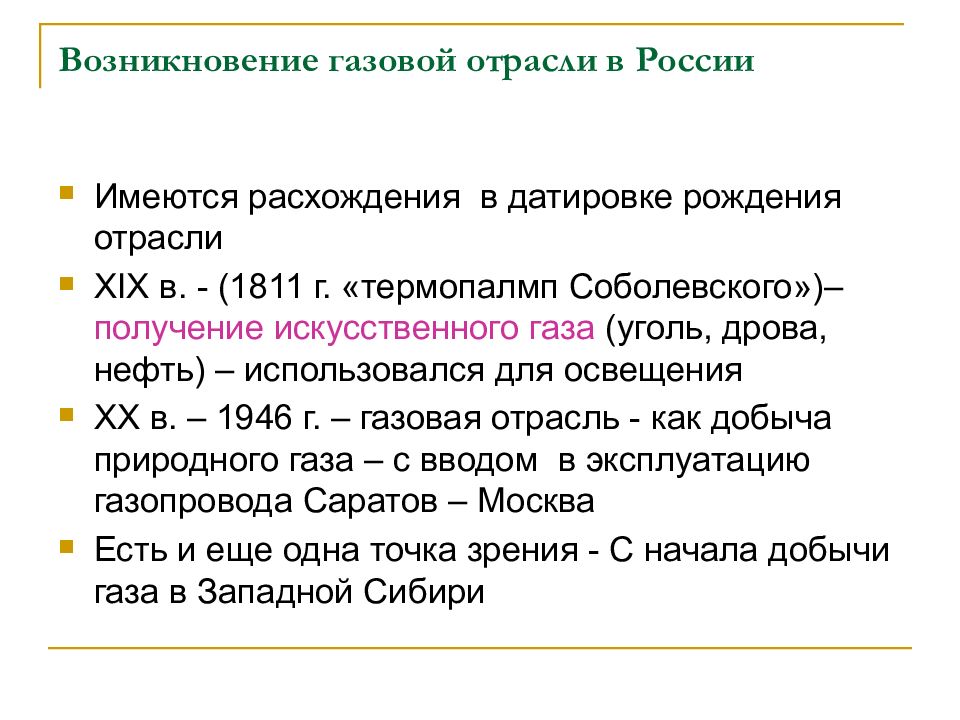 Возникновение газовой отрасли в России

- Имеются расхождения в датировке рождения отрасли
- XIX в. - (1811 г. «термопалмп Соболевского»)– получение искусственного газа (уголь, дрова, нефть) – использовался для освещения
- XX в. – 1946 г. – газовая отрасль - как добыча природного газа – с вводом в эксплуатацию газопровода Саратов – Москва
- Есть и еще одна точка зрения - С начала добычи газа в Западной Сибири